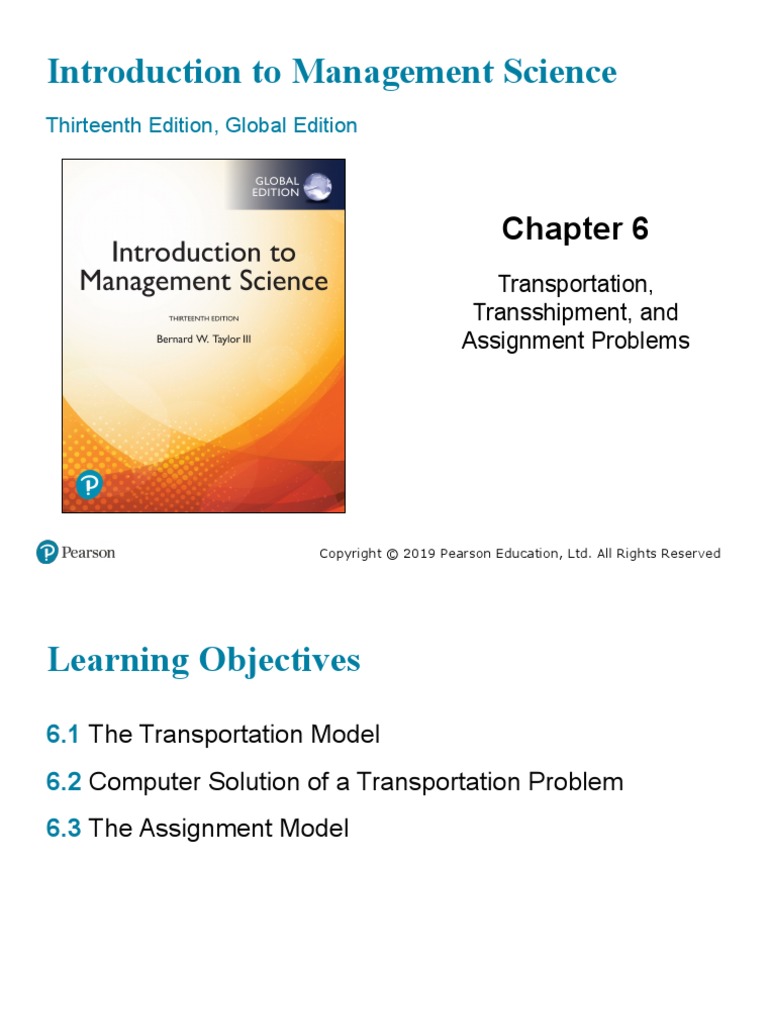 Introduction to Management Science

Thirteenth Edition, Global Edition

GLOBAL EDITION

Introduction to Management Science

THIRTEENTH EDITION

Bernard W. Taylor III

Chapter 6

Transportation, Transshipment, and Assignment Problems

Pearson

Copyright © 2019 Pearson Education, Ltd. All Rights Reserved

Learning Objectives

6.1 The Transportation Model

6.2 Computer Solution of a Transportation Problem

6.3 The Assignment Model